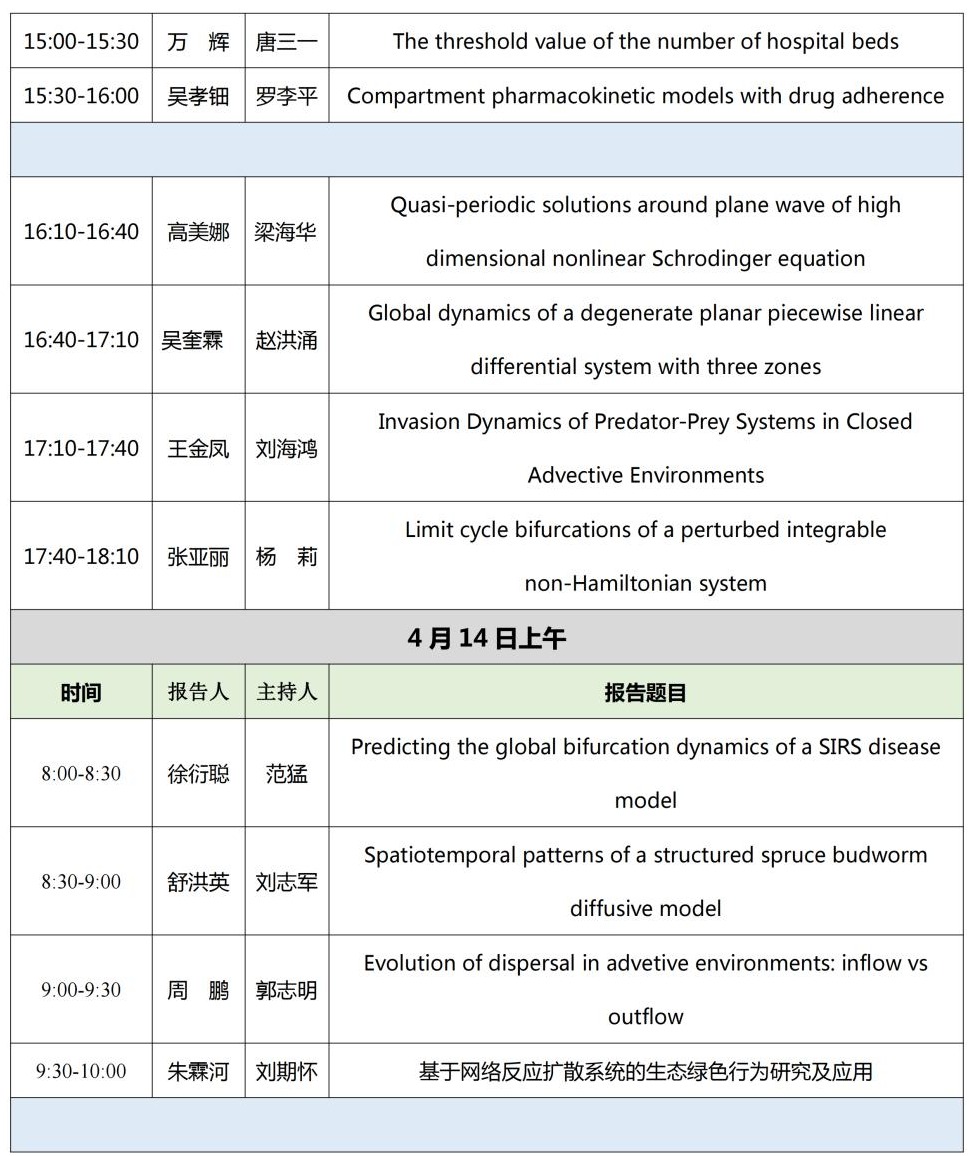 | 15:00-15:30 | 万 辉 | 唐三一 | The threshold value of the number of hospital beds |
|---|---|---|---|
| 15:30-16:00 | 吴孝钿 | 罗李平 | Compartment pharmacokinetic models with drug adherence |
| | | | |
| 16:10-16:40 | 高美娜 | 梁海华 | Quasi-periodic solutions around plane wave of high dimensional nonlinear Schrodinger equation |
| 16:40-17:10 | 吴奎霖 | 赵洪涌 | Global dynamics of a degenerate planar piecewise linear differential system with three zones |
| 17:10-17:40 | 王金凤 | 刘海鸿 | Invasion Dynamics of Predator-Prey Systems in Closed Advective Environments |
| 17:40-18:10 | 张亚丽 | 杨 莉 | Limit cycle bifurcations of a perturbed integrable non-Hamiltonian system |
| 4 月 14 日上午 | | | |
| 时间 | 报告人 | 主持人 | 报告题目 |
| 8:00-8:30 | 徐衍聪 | 范猛 | Predicting the global bifurcation dynamics of a SIRS disease model |
| 8:30-9:00 | 舒洪英 | 刘志军 | Spatiotemporal patterns of a structured spruce budworm diffusive model |
| 9:00-9:30 | 周 鹏 | 郭志明 | Evolution of dispersal in advetive environments: inflow vs outflow |
| 9:30-10:00 | 朱霖河 | 刘期怀 | 基于网络反应扩散系统的生态绿色行为研究及应用 |
| | | | |